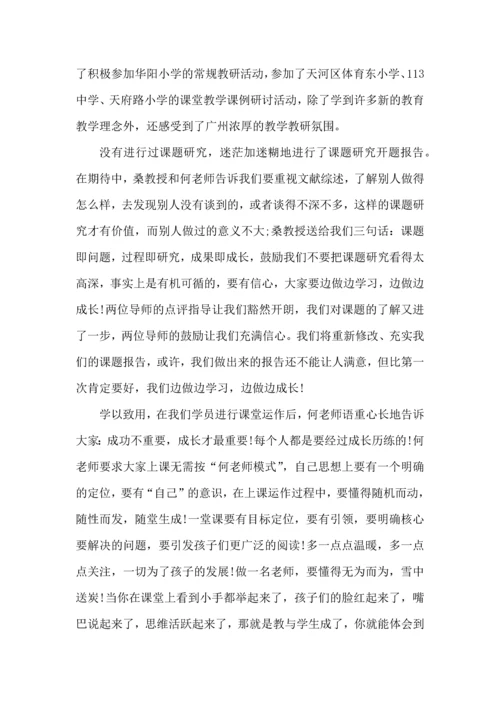 了积极参加华阳小学的常规教研活动，参加了天河区体育东小学、113中学、天府路小学的课堂教学课例研讨活动，除了学到许多新的教育教学理念外，还感受到了广州浓厚的教学教研氛围。

没有进行过课题研究，迷茫加迷糊地进行了课题研究开题报告。在期待中，桑教授和何老师告诉我们要重视文献综述，了解别人做得怎么样，去发现别人没有谈到的，或者谈得不深不多，这样的课题研究才有价值，而别人做过的意义不大;桑教授送给我们三句话：课题即问题，过程即研究，成果即成长，鼓励我们不要把课题研究看得太高深，事实上是有机可循的，要有信心，大家要边做边学习，边做边成长!两位导师的点评指导让我们豁然开朗，我们对课题的了解又进了一步，两位导师的鼓励让我们充满信心。我们将重新修改、充实我们的课题报告，或许，我们做出来的报告还不能让人满意，但比第一次肯定要好，我们边做边学习，边做边成长!

学以致用，在我们学员进行课堂运作后，何老师语重心长地告诉大家:成功不重要，成长才最重要!每个人都是要经过成长历练的!何老师要求大家上课无需按“何老师模式”，自己思想上要有一个明确的定位，要有“自己”的意识，在上课运作过程中，要懂得随机而动，随性而发，随堂生成!一堂课要有目标定位，要有引领，要明确核心要解决的问题，要引发孩子们更广泛的阅读!多一点点温暖，多一点点关注，一切为了孩子的发展!做一名老师，要懂得无为而为，雪中送炭!当你在课堂上看到小手都举起来了，孩子们的脸红起来了，嘴巴说起来了，思维活跃起来了，那就是教与学生成了，你就能体会到